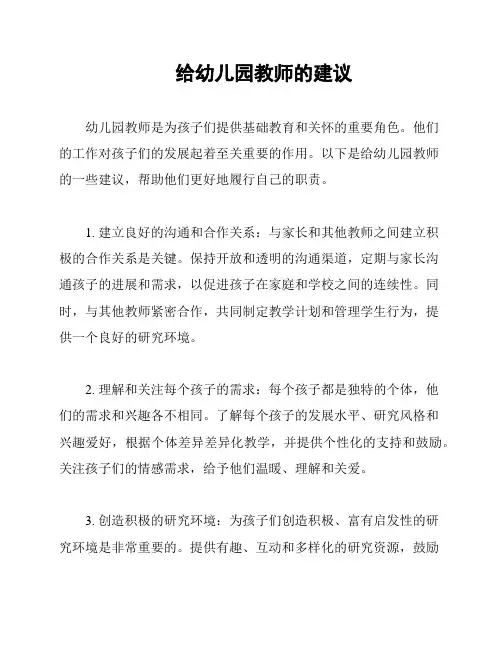 给幼儿园教师的建议

幼儿园教师是为孩子们提供基础教育和关怀的重要角色。他们的工作对孩子们的发展起着至关重要的作用。以下是给幼儿园教师的一些建议，帮助他们更好地履行自己的职责。

1. 建立良好的沟通和合作关系：与家长和其他教师之间建立积极的合作关系是关键。保持开放和透明的沟通渠道，定期与家长沟通孩子的进展和需求，以促进孩子在家庭和学校之间的连续性。同时，与其他教师紧密合作，共同制定教学计划和管理学生行为，提供一个良好的研究环境。

2. 理解和关注每个孩子的需求：每个孩子都是独特的个体，他们的需求和兴趣各不相同。了解每个孩子的发展水平、研究风格和兴趣爱好，根据个体差异差异化教学，并提供个性化的支持和鼓励。关注孩子们的情感需求，给予他们温暖、理解和关爱。

3. 创造积极的研究环境：为孩子们创造积极、富有启发性的研究环境是非常重要的。提供有趣、互动和多样化的研究资源，鼓励